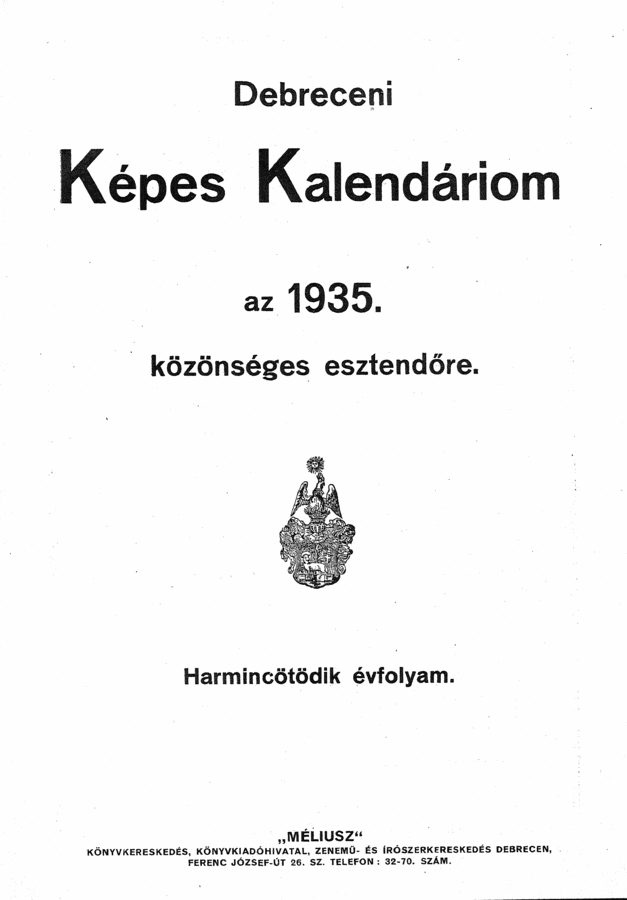 Debreceni

Képes Kalendáriom

az 1935.

közönséges esztendőre.

Harmincötödik évfolyam.

„MÉLIUSZ“
KÖNYVKERESKEDÉS, KÖNYVKIADÓHIVATAL, ZENEMŰ- ÉS ÍRÓSZERKERESKEDÉS DEBRECEN, FERENC JÓZSEF-ÚT 26. SZ. TELEFON: 32-70. SZÁM.